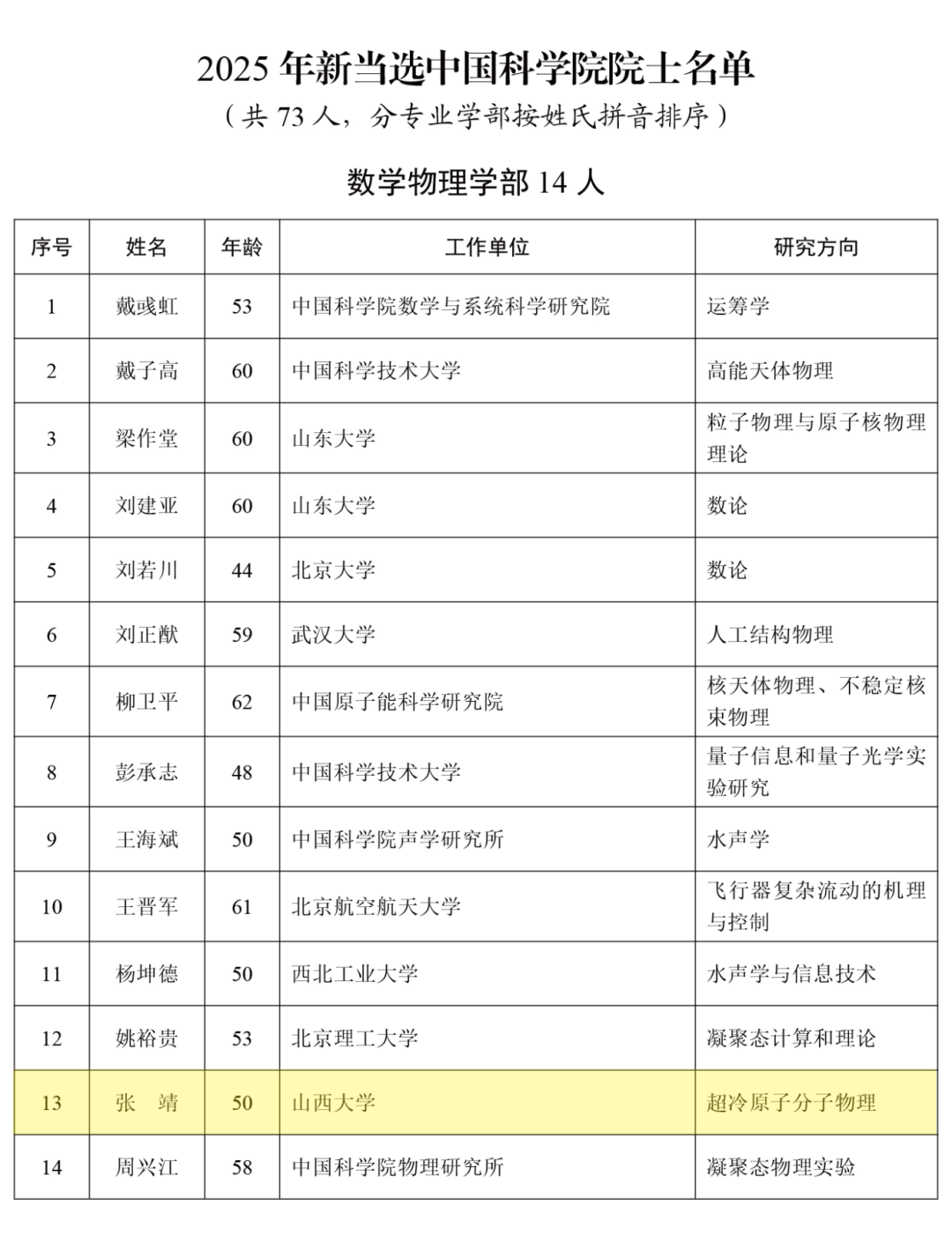 2025 年新当选中国科学院院士名单

（共 73 人，分专业学部按姓氏拼音排序）

数学物理学部 14 人

| 序号 | 姓名 | 年龄 | 工作单位 | 研究方向 |
|---|---|---|---|---|
| 1 | 戴彧虹 | 53 | 中国科学院数学与系统科学研究院 | 运筹学 |
| 2 | 戴子高 | 60 | 中国科学技术大学 | 高能天体物理 |
| 3 | 梁作堂 | 60 | 山东大学 | 粒子物理与原子核物理理论 |
| 4 | 刘建亚 | 60 | 山东大学 | 数论 |
| 5 | 刘若川 | 44 | 北京大学 | 数论 |
| 6 | 刘正猷 | 59 | 武汉大学 | 人工结构物理 |
| 7 | 柳卫平 | 62 | 中国原子能科学研究院 | 核天体物理、不稳定核束物理 |
| 8 | 彭承志 | 48 | 中国科学技术大学 | 量子信息和量子光学实验研究 |
| 9 | 王海斌 | 50 | 中国科学院声学研究所 | 水声学 |
| 10 | 王晋军 | 61 | 北京航空航天大学 | 飞行器复杂流动的机理与控制 |
| 11 | 杨坤德 | 50 | 西北工业大学 | 水声学与信息技术 |
| 12 | 姚裕贵 | 53 | 北京理工大学 | 凝聚态计算和理论 |
| 13 | 张　靖 | 50 | 山西大学 | 超冷原子分子物理 |
| 14 | 周兴江 | 58 | 中国科学院物理研究所 | 凝聚态物理实验 |